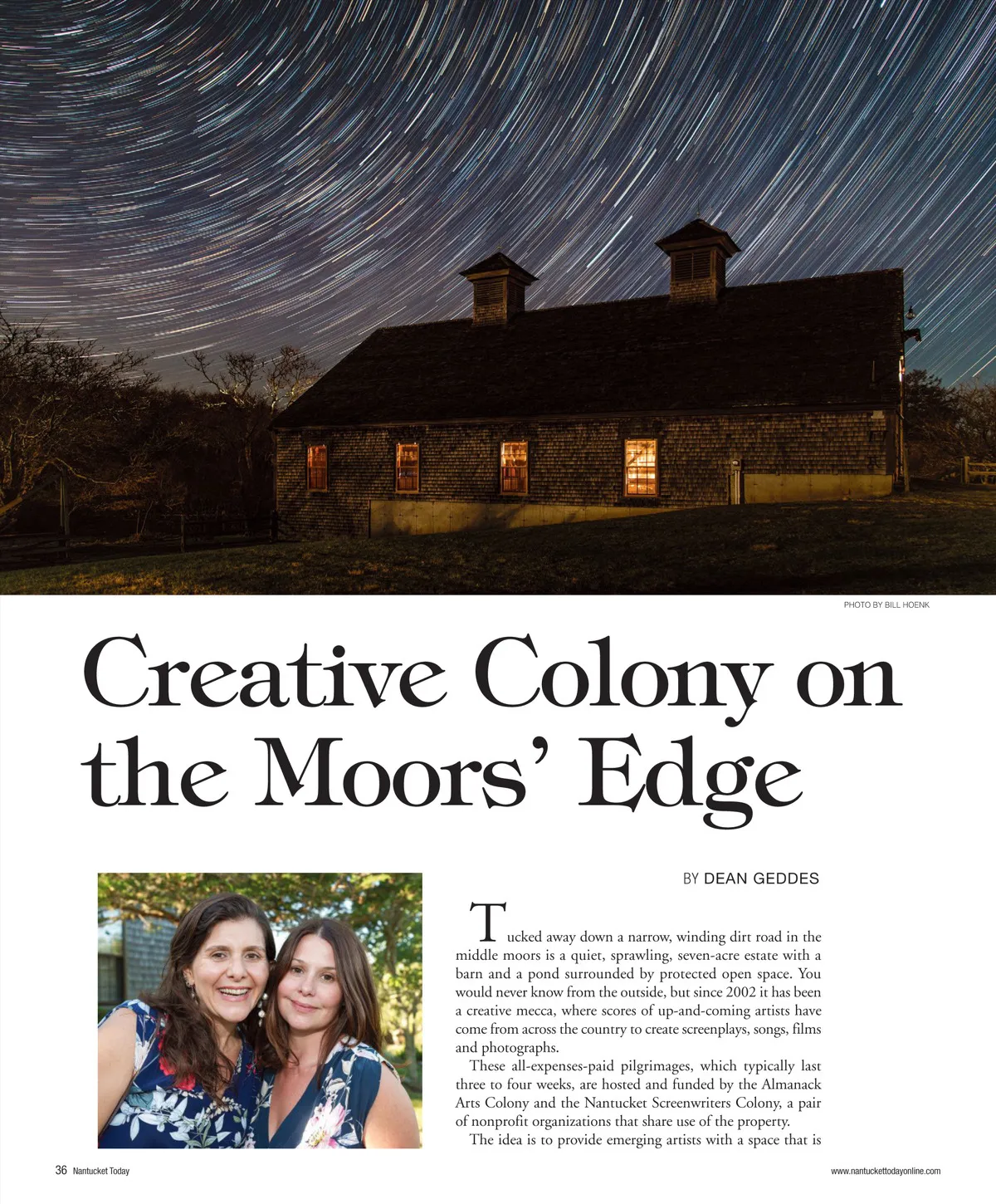 PHOTO BY BILL HOENK

Creative Colony on the Moors' Edge

BY DEAN GEDDES

Tucked away down a narrow, winding dirt road in the middle moors is a quiet, sprawling, seven-acre estate with a barn and a pond surrounded by protected open space. You would never know from the outside, but since 2002 it has been a creative mecca, where scores of up-and-coming artists have come from across the country to create screenplays, songs, films and photographs.

These all-expenses-paid pilgrimages, which typically last three to four weeks, are hosted and funded by the Almanack Arts Colony and the Nantucket Screenwriters Colony, a pair of nonprofit organizations that share use of the property.

The idea is to provide emerging artists with a space that is

36 Nantucket Today

www.nantuckettodayonline.com